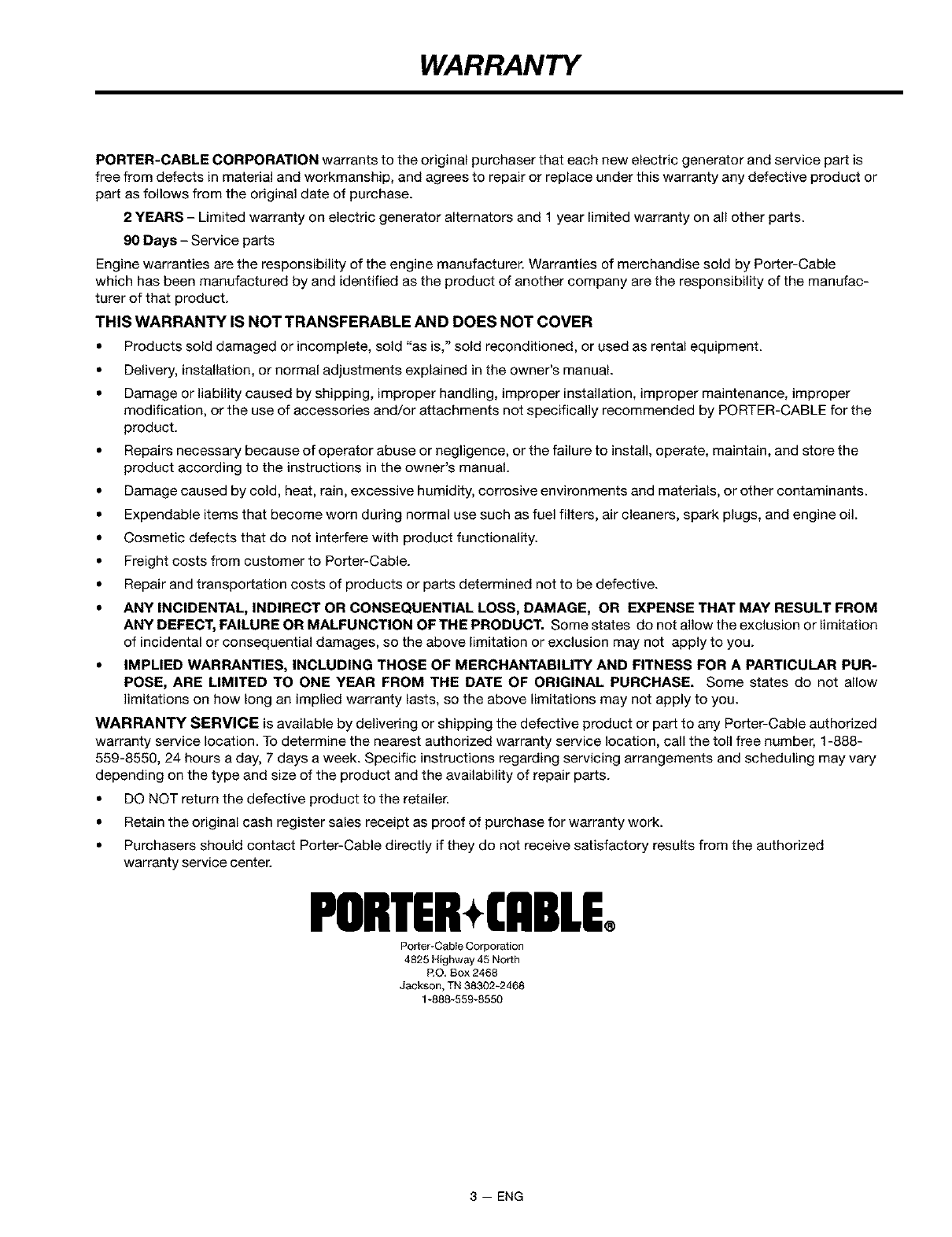 WARRANTY

PORTER-CABLE CORPORATION warrants to the original purchaser that each new electric generator and service part is free from defects in material and workmanship, and agrees to repair or replace under this warranty any defective product or part as follows from the original date of purchase.

2 YEARS – Limited warranty on electric generator alternators and 1 year limited warranty on all other parts.

90 Days – Service parts

Engine warranties are the responsibility of the engine manufacturer. Warranties of merchandise sold by Porter-Cable which has been manufactured by and identified as the product of another company are the responsibility of the manufacturer of that product.

THIS WARRANTY IS NOT TRANSFERABLE AND DOES NOT COVER

• Products sold damaged or incomplete, sold "as is," sold reconditioned, or used as rental equipment.
• Delivery, installation, or normal adjustments explained in the owner's manual.
• Damage or liability caused by shipping, improper handling, improper installation, improper maintenance, improper modification, or the use of accessories and/or attachments not specifically recommended by PORTER-CABLE for the product.
• Repairs necessary because of operator abuse or negligence, or the failure to install, operate, maintain, and store the product according to the instructions in the owner's manual.
• Damage caused by cold, heat, rain, excessive humidity, corrosive environments and materials, or other contaminants.
• Expendable items that become worn during normal use such as fuel filters, air cleaners, spark plugs, and engine oil.
• Cosmetic defects that do not interfere with product functionality.
• Freight costs from customer to Porter-Cable.
• Repair and transportation costs of products or parts determined not to be defective.
• ANY INCIDENTAL, INDIRECT OR CONSEQUENTIAL LOSS, DAMAGE, OR EXPENSE THAT MAY RESULT FROM ANY DEFECT, FAILURE OR MALFUNCTION OF THE PRODUCT. Some states do not allow the exclusion or limitation of incidental or consequential damages, so the above limitation or exclusion may not apply to you.
• IMPLIED WARRANTIES, INCLUDING THOSE OF MERCHANTABILITY AND FITNESS FOR A PARTICULAR PURPOSE, ARE LIMITED TO ONE YEAR FROM THE DATE OF ORIGINAL PURCHASE. Some states do not allow limitations on how long an implied warranty lasts, so the above limitations may not apply to you.

WARRANTY SERVICE is available by delivering or shipping the defective product or part to any Porter-Cable authorized warranty service location. To determine the nearest authorized warranty service location, call the toll free number, 1-888-559-8550, 24 hours a day, 7 days a week. Specific instructions regarding servicing arrangements and scheduling may vary depending on the type and size of the product and the availability of repair parts.

• DO NOT return the defective product to the retailer.
• Retain the original cash register sales receipt as proof of purchase for warranty work.
• Purchasers should contact Porter-Cable directly if they do not receive satisfactory results from the authorized warranty service center.

PORTER+CABLE®

Porter-Cable Corporation
4825 Highway 45 North
P.O. Box 2468
Jackson, TN 38302-2468
1-888-559-8550

3 — ENG